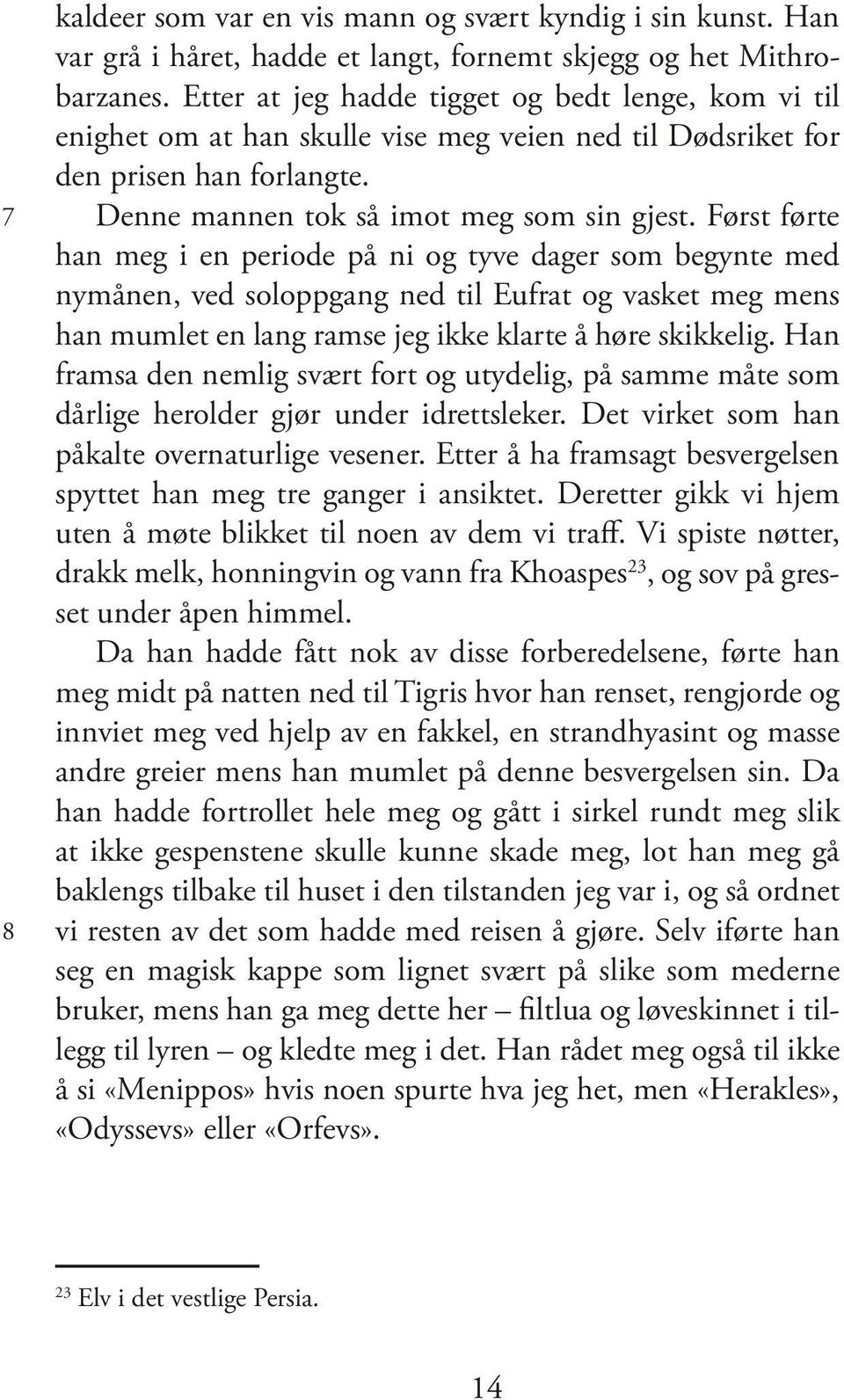 kaldeer som var en vis mann og svært kyndig i sin kunst. Han var grå i håret, hadde et langt, fornemt skjegg og het Mithrobarzanes. Etter at jeg hadde tigget og bedt lenge, kom vi til enighet om at han skulle vise meg veien ned til Dødsriket for den prisen han forlangte.

7 Denne mannen tok så imot meg som sin gjest. Først førte han meg i en periode på ni og tyve dager som begynte med nymånen, ved soloppgang ned til Eufrat og vasket meg mens han mumlet en lang ramse jeg ikke klarte å høre skikkelig. Han framsa den nemlig svært fort og utydelig, på samme måte som dårlige herolder gjør under idrettsleker. Det virket som han påkalte overnaturlige vesener. Etter å ha framsagt besvergelsen spyttet han meg tre ganger i ansiktet. Deretter gikk vi hjem uten å møte blikket til noen av dem vi traff. Vi spiste nøtter, drakk melk, honningvin og vann fra Khoaspes$^{23}$, og sov på gresset under åpen himmel.

Da han hadde fått nok av disse forberedelsene, førte han meg midt på natten ned til Tigris hvor han renset, rengjorde og innviet meg ved hjelp av en fakkel, en strandhyasint og masse andre greier mens han mumlet på denne besvergelsen sin. Da han hadde fortrollet hele meg og gått i sirkel rundt meg slik at ikke gespenstene skulle kunne skade meg, lot han meg gå baklengs tilbake til huset i den tilstanden jeg var i, og så ordnet

8 vi resten av det som hadde med reisen å gjøre. Selv iførte han seg en magisk kappe som lignet svært på slike som mederne bruker, mens han ga meg dette her – filtlua og løveskinnet i tillegg til lyren – og kledte meg i det. Han rådet meg også til ikke å si «Menippos» hvis noen spurte hva jeg het, men «Herakles», «Odyssevs» eller «Orfevs».

$^{23}$ Elv i det vestlige Persia.

14